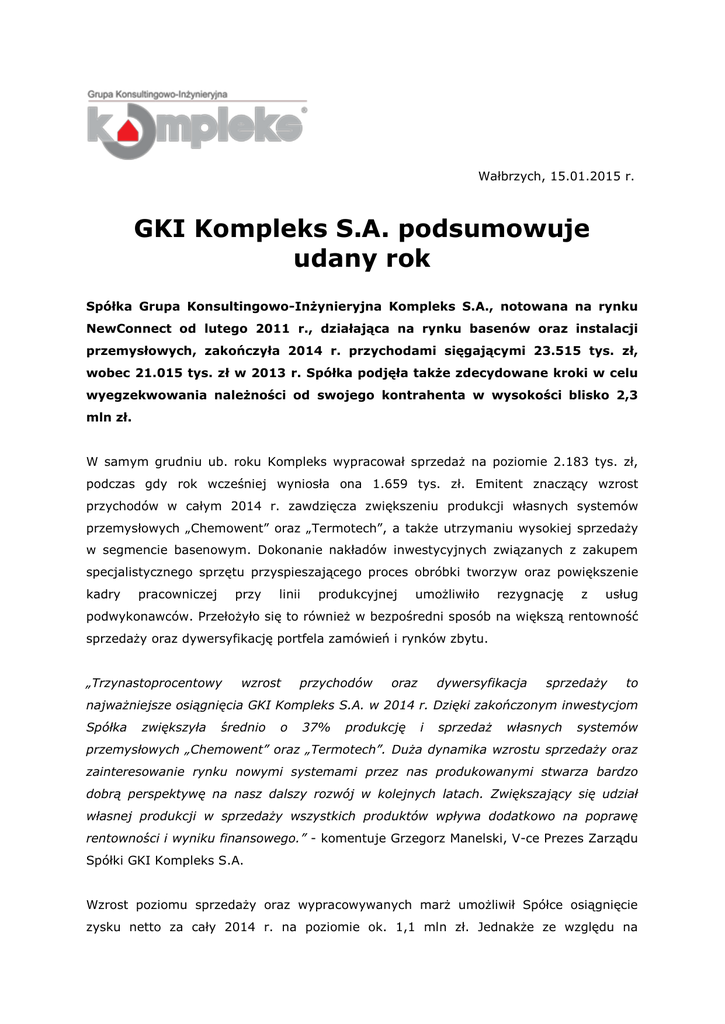 Grupa Konsultingowo-Inżynieryjna
kompleks

Wałbrzych, 15.01.2015 r.

GKI Kompleks S.A. podsumowuje udany rok

Spółka Grupa Konsultingowo-Inżynieryjna Kompleks S.A., notowana na rynku NewConnect od lutego 2011 r., działająca na rynku basenów oraz instalacji przemysłowych, zakończyła 2014 r. przychodami sięgającymi 23.515 tys. zł, wobec 21.015 tys. zł w 2013 r. Spółka podjęła także zdecydowane kroki w celu wyegzekwowania należności od swojego kontrahenta w wysokości blisko 2,3 mln zł.

W samym grudniu ub. roku Kompleks wypracował sprzedaż na poziomie 2.183 tys. zł, podczas gdy rok wcześniej wyniosła ona 1.659 tys. zł. Emitent znaczący wzrost przychodów w całym 2014 r. zawdzięcza zwiększeniu produkcji własnych systemów przemysłowych „Chemowent" oraz „Termotech", a także utrzymaniu wysokiej sprzedaży w segmencie basenowym. Dokonanie nakładów inwestycyjnych związanych z zakupem specjalistycznego sprzętu przyspieszającego proces obróbki tworzyw oraz powiększenie kadry pracowniczej przy linii produkcyjnej umożliwiło rezygnację z usług podwykonawców. Przełożyło się to również w bezpośredni sposób na większą rentowność sprzedaży oraz dywersyfikację portfela zamówień i rynków zbytu.

„Trzynastoprocentowy wzrost przychodów oraz dywersyfikacja sprzedaży to najważniejsze osiągnięcia GKI Kompleks S.A. w 2014 r. Dzięki zakończonym inwestycjom Spółka zwiększyła średnio o 37% produkcję i sprzedaż własnych systemów przemysłowych „Chemowent" oraz „Termotech". Duża dynamika wzrostu sprzedaży oraz zainteresowanie rynku nowymi systemami przez nas produkowanymi stwarza bardzo dobrą perspektywę na nasz dalszy rozwój w kolejnych latach. Zwiększający się udział własnej produkcji w sprzedaży wszystkich produktów wpływa dodatkowo na poprawę rentowności i wyniku finansowego." - komentuje Grzegorz Manelski, V-ce Prezes Zarządu Spółki GKI Kompleks S.A.

Wzrost poziomu sprzedaży oraz wypracowywanych marż umożliwił Spółce osiągnięcie zysku netto za cały 2014 r. na poziomie ok. 1,1 mln zł. Jednakże ze względu na